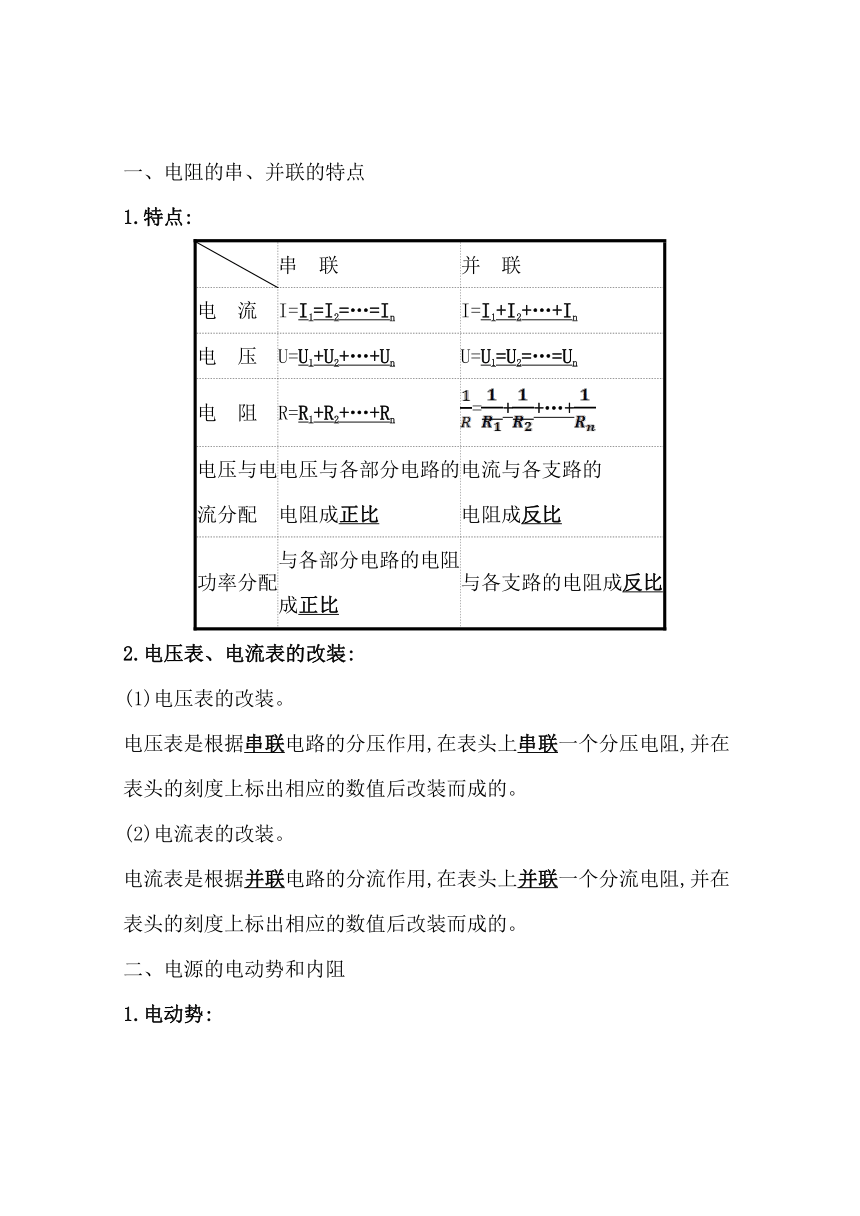 一、电阻的串、并联的特点

1.特点:

| | 串　联 | 并　联 |
|---|---|---|
| 电　流 | $I=I_1=I_2=\cdots=I_n$ | $I=I_1+I_2+\cdots+I_n$ |
| 电　压 | $U=U_1+U_2+\cdots+U_n$ | $U=U_1=U_2=\cdots=U_n$ |
| 电　阻 | $R=R_1+R_2+\cdots+R_n$ | $\frac{1}{R}=\frac{1}{R_1}+\frac{1}{R_2}+\cdots+\frac{1}{R_n}$ |
| 电压与电流分配 | 电压与各部分电路的电阻成正比 | 电流与各支路的电阻成反比 |
| 功率分配 | 与各部分电路的电阻成正比 | 与各支路的电阻成反比 |

2.电压表、电流表的改装:

(1)电压表的改装。

电压表是根据串联电路的分压作用,在表头上串联一个分压电阻,并在表头的刻度上标出相应的数值后改装而成的。

(2)电流表的改装。

电流表是根据并联电路的分流作用,在表头上并联一个分流电阻,并在表头的刻度上标出相应的数值后改装而成的。

二、电源的电动势和内阻

1.电动势: